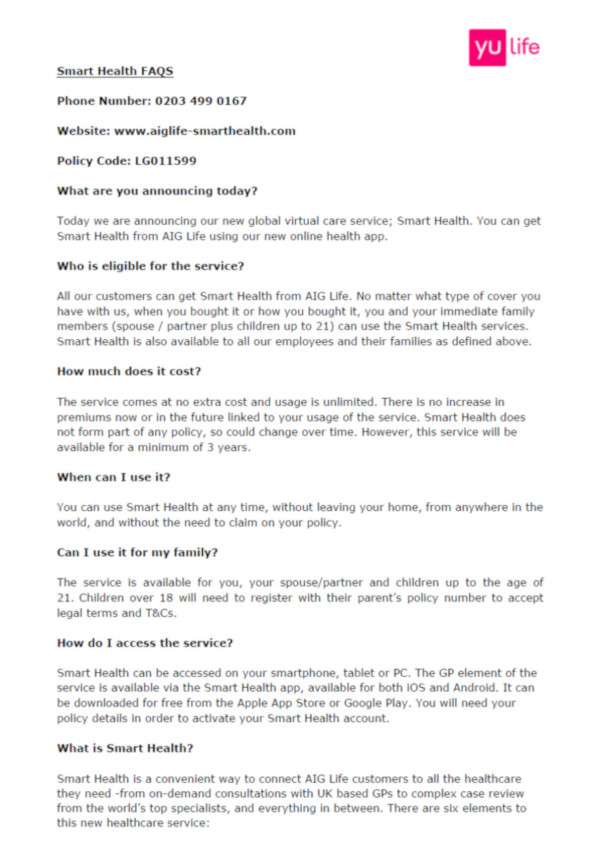 yu life

Smart Health FAQS

Phone Number: 0203 499 0167

Website: www.aiglife-smarthealth.com

Policy Code: LG011599

What are you announcing today?

Today we are announcing our new global virtual care service; Smart Health. You can get Smart Health from AIG Life using our new online health app.

Who is eligible for the service?

All our customers can get Smart Health from AIG Life. No matter what type of cover you have with us, when you bought it or how you bought it, you and your immediate family members (spouse / partner plus children up to 21) can use the Smart Health services. Smart Health is also available to all our employees and their families as defined above.

How much does it cost?

The service comes at no extra cost and usage is unlimited. There is no increase in premiums now or in the future linked to your usage of the service. Smart Health does not form part of any policy, so could change over time. However, this service will be available for a minimum of 3 years.

When can I use it?

You can use Smart Health at any time, without leaving your home, from anywhere in the world, and without the need to claim on your policy.

Can I use it for my family?

The service is available for you, your spouse/partner and children up to the age of 21. Children over 18 will need to register with their parent's policy number to accept legal terms and T&Cs.

How do I access the service?

Smart Health can be accessed on your smartphone, tablet or PC. The GP element of the service is available via the Smart Health app, available for both iOS and Android. It can be downloaded for free from the Apple App Store or Google Play. You will need your policy details in order to activate your Smart Health account.

What is Smart Health?

Smart Health is a convenient way to connect AIG Life customers to all the healthcare they need -from on-demand consultations with UK based GPs to complex case review from the world's top specialists, and everything in between. There are six elements to this new healthcare service: